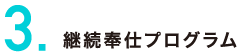 3. 継続奉仕プログラム